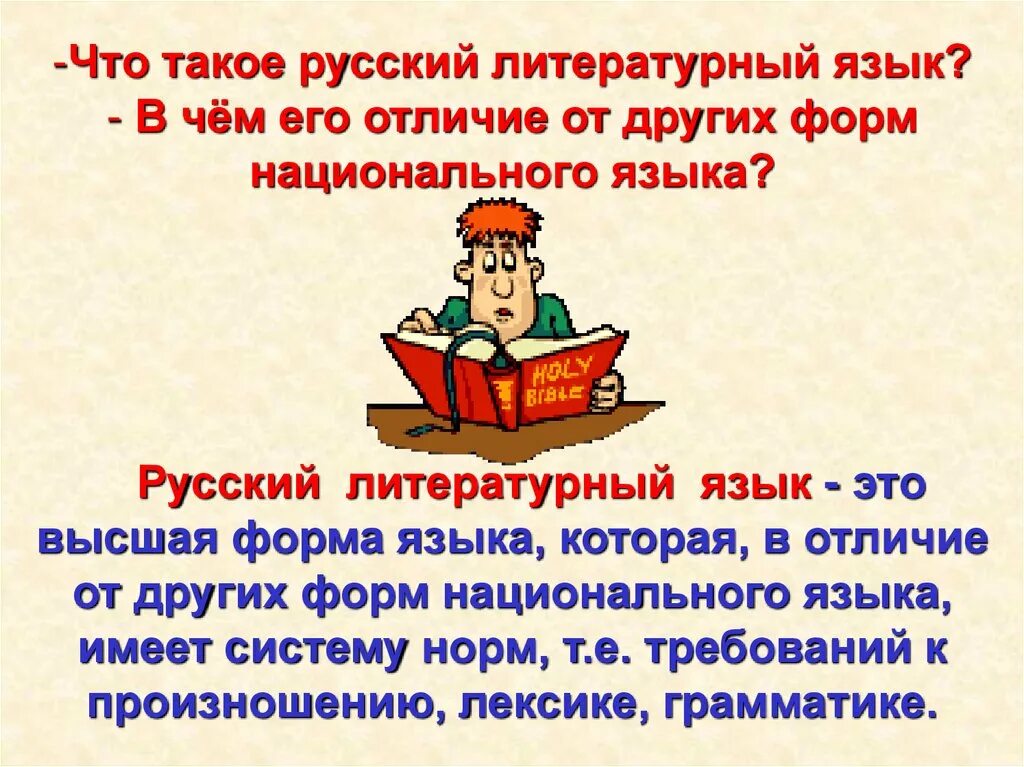 -Что такое русский литературный язык?
- В чём его отличие от других форм национального языка?

HOLY BIBLE

Русский литературный язык - это высшая форма языка, которая, в отличие от других форм национального языка, имеет систему норм, т.е. требований к произношению, лексике, грамматике.